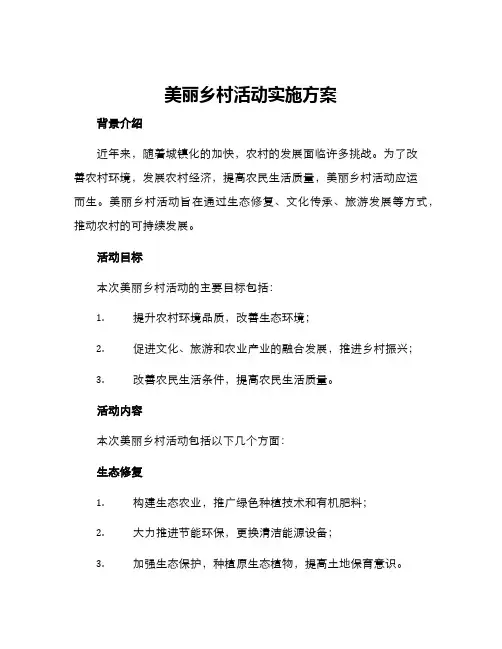 美丽乡村活动实施方案

背景介绍

近年来，随着城镇化的加快，农村的发展面临许多挑战。为了改善农村环境，发展农村经济，提高农民生活质量，美丽乡村活动应运而生。美丽乡村活动旨在通过生态修复、文化传承、旅游发展等方式，推动农村的可持续发展。

活动目标

本次美丽乡村活动的主要目标包括：

1. 提升农村环境品质，改善生态环境；

2. 促进文化、旅游和农业产业的融合发展，推进乡村振兴；

3. 改善农民生活条件，提高农民生活质量。

活动内容

本次美丽乡村活动包括以下几个方面：

生态修复

1. 构建生态农业，推广绿色种植技术和有机肥料；

2. 大力推进节能环保，更换清洁能源设备；

3. 加强生态保护，种植原生态植物，提高土地保育意识。